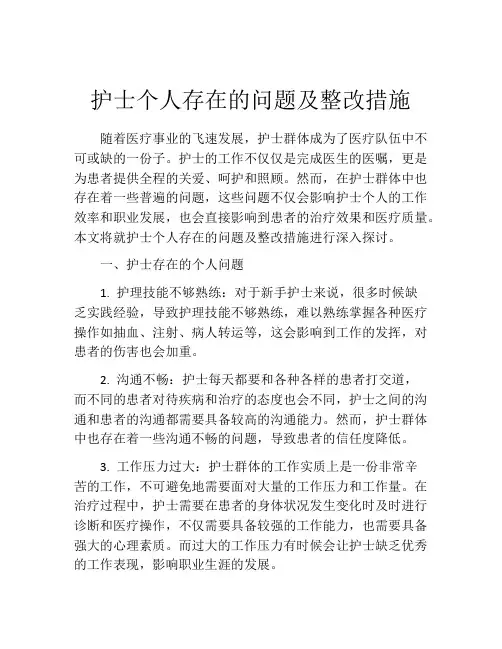 护士个人存在的问题及整改措施

随着医疗事业的飞速发展，护士群体成为了医疗队伍中不可或缺的一份子。护士的工作不仅仅是完成医生的医嘱，更是为患者提供全程的关爱、呵护和照顾。然而，在护士群体中也存在着一些普遍的问题，这些问题不仅会影响护士个人的工作效率和职业发展，也会直接影响到患者的治疗效果和医疗质量。本文将就护士个人存在的问题及整改措施进行深入探讨。

一、护士存在的个人问题

1. 护理技能不够熟练：对于新手护士来说，很多时候缺乏实践经验，导致护理技能不够熟练，难以熟练掌握各种医疗操作如抽血、注射、病人转运等，这会影响到工作的发挥，对患者的伤害也会加重。

2. 沟通不畅：护士每天都要和各种各样的患者打交道，而不同的患者对待疾病和治疗的态度也会不同，护士之间的沟通和患者的沟通都需要具备较高的沟通能力。然而，护士群体中也存在着一些沟通不畅的问题，导致患者的信任度降低。

3. 工作压力过大：护士群体的工作实质上是一份非常辛苦的工作，不可避免地需要面对大量的工作压力和工作量。在治疗过程中，护士需要在患者的身体状况发生变化时及时进行诊断和医疗操作，不仅需要具备较强的工作能力，也需要具备强大的心理素质。而过大的工作压力有时候会让护士缺乏优秀的工作表现，影响职业生涯的发展。